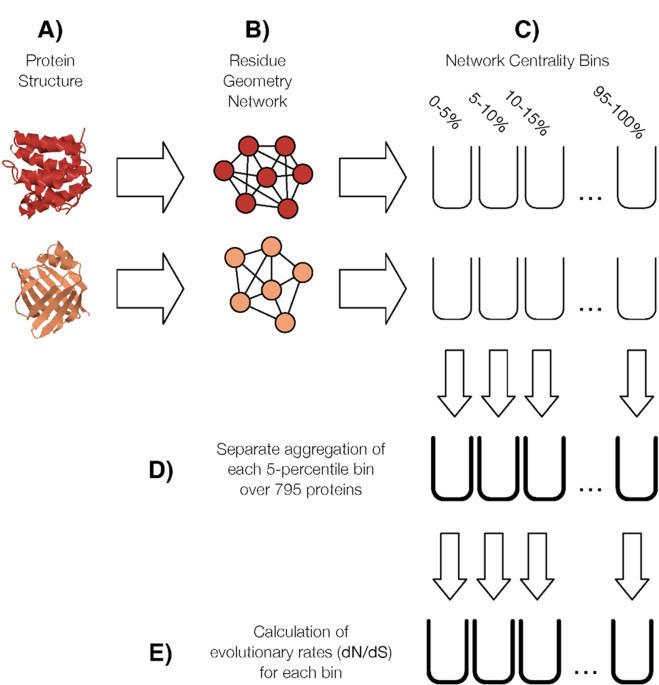 A)
Protein Structure

B)
Residue Geometry Network

C)
Network Centrality Bins

0-5%
5-10%
10-15%
95-100%

...

...

D)
Separate aggregation of each 5-percentile bin over 795 proteins

...

E)
Calculation of evolutionary rates (dN/dS) for each bin

...